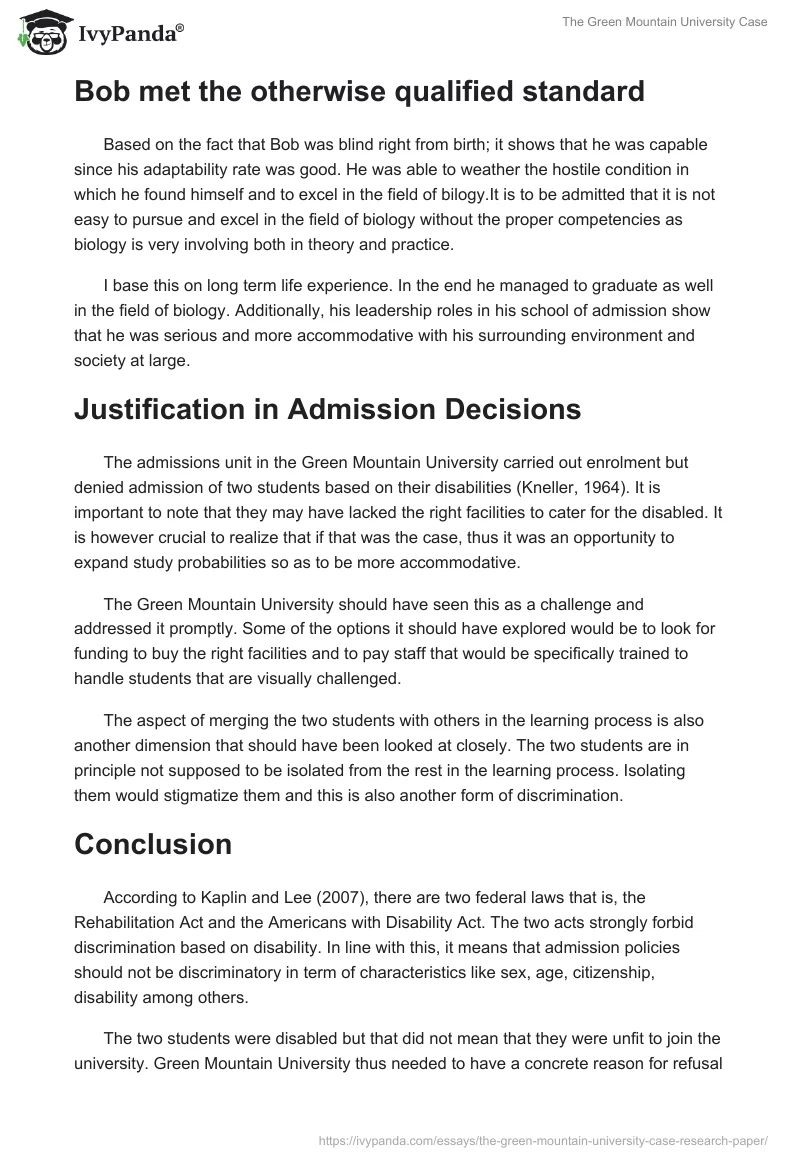 IvyPanda®

The Green Mountain University Case

Bob met the otherwise qualified standard

Based on the fact that Bob was blind right from birth; it shows that he was capable since his adaptability rate was good. He was able to weather the hostile condition in which he found himself and to excel in the field of bilogy.It is to be admitted that it is not easy to pursue and excel in the field of biology without the proper competencies as biology is very involving both in theory and practice.

I base this on long term life experience. In the end he managed to graduate as well in the field of biology. Additionally, his leadership roles in his school of admission show that he was serious and more accommodative with his surrounding environment and society at large.

Justification in Admission Decisions

The admissions unit in the Green Mountain University carried out enrolment but denied admission of two students based on their disabilities (Kneller, 1964). It is important to note that they may have lacked the right facilities to cater for the disabled. It is however crucial to realize that if that was the case, thus it was an opportunity to expand study probabilities so as to be more accommodative.

The Green Mountain University should have seen this as a challenge and addressed it promptly. Some of the options it should have explored would be to look for funding to buy the right facilities and to pay staff that would be specifically trained to handle students that are visually challenged.

The aspect of merging the two students with others in the learning process is also another dimension that should have been looked at closely. The two students are in principle not supposed to be isolated from the rest in the learning process. Isolating them would stigmatize them and this is also another form of discrimination.

Conclusion

According to Kaplin and Lee (2007), there are two federal laws that is, the Rehabilitation Act and the Americans with Disability Act. The two acts strongly forbid discrimination based on disability. In line with this, it means that admission policies should not be discriminatory in term of characteristics like sex, age, citizenship, disability among others.

The two students were disabled but that did not mean that they were unfit to join the university. Green Mountain University thus needed to have a concrete reason for refusal

https://ivypanda.com/essays/the-green-mountain-university-case-research-paper/